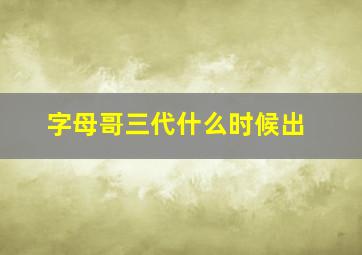 字母哥三代什么时候出